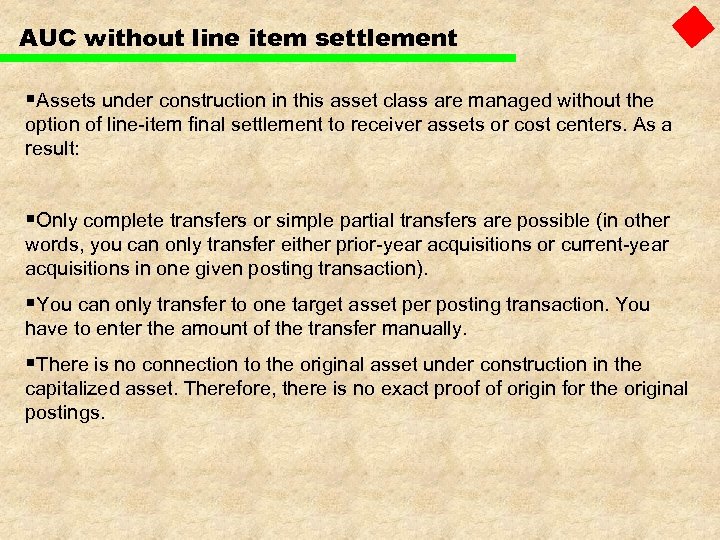 AUC without line item settlement

▪Assets under construction in this asset class are managed without the option of line-item final settlement to receiver assets or cost centers. As a result:

▪Only complete transfers or simple partial transfers are possible (in other words, you can only transfer either prior-year acquisitions or current-year acquisitions in one given posting transaction).

▪You can only transfer to one target asset per posting transaction. You have to enter the amount of the transfer manually.

▪There is no connection to the original asset under construction in the capitalized asset. Therefore, there is no exact proof of origin for the original postings.